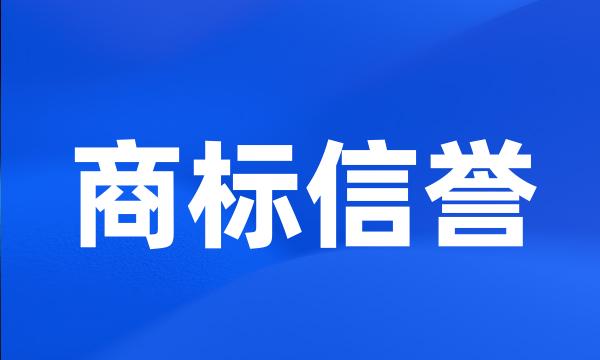 商标信誉